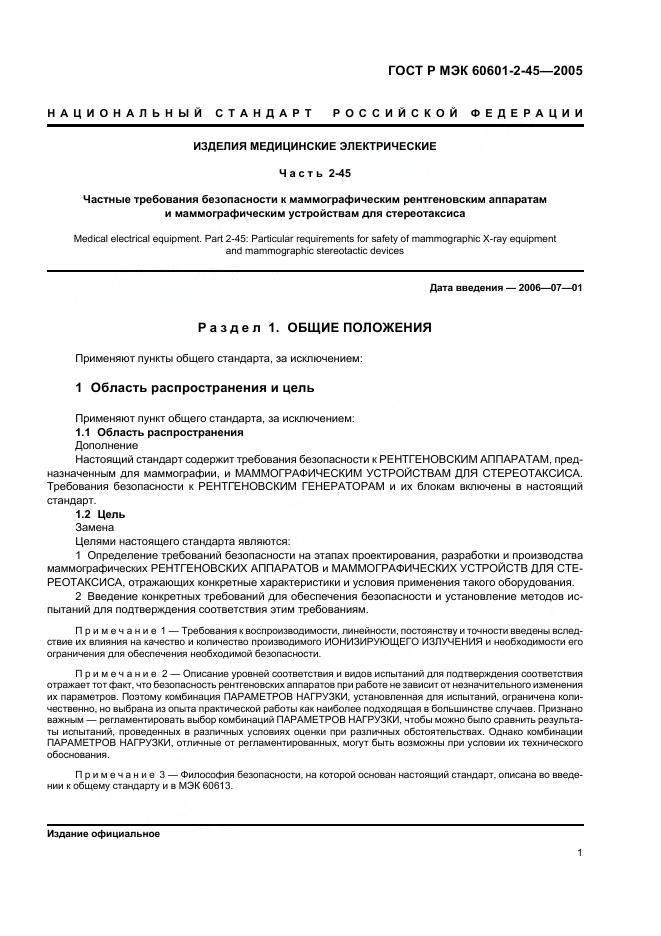 ГОСТ Р МЭК 60601-2-45—2005

НАЦИОНАЛЬНЫЙ СТАНДАРТ РОССИЙСКОЙ ФЕДЕРАЦИИ

ИЗДЕЛИЯ МЕДИЦИНСКИЕ ЭЛЕКТРИЧЕСКИЕ

Часть 2-45

Частные требования безопасности к маммографическим рентгеновским аппаратам и маммографическим устройствам для стереотаксиса

Medical electrical equipment. Part 2-45: Particular requirements for safety of mammographic X-ray equipment and mammographic stereotactic devices

Дата введения — 2006—07—01

Раздел 1. ОБЩИЕ ПОЛОЖЕНИЯ

Применяют пункты общего стандарта, за исключением:

1 Область распространения и цель

Применяют пункт общего стандарта, за исключением:
1.1 Область распространения
Дополнение
Настоящий стандарт содержит требования безопасности к РЕНТГЕНОВСКИМ АППАРАТАМ, предназначенным для маммографии, и МАММОГРАФИЧЕСКИМ УСТРОЙСТВАМ ДЛЯ СТЕРЕОТАКСИСА. Требования безопасности к РЕНТГЕНОВСКИМ ГЕНЕРАТОРАМ и их блокам включены в настоящий стандарт.
1.2 Цель
Замена
Целями настоящего стандарта являются:
1 Определение требований безопасности на этапах проектирования, разработки и производства маммографических РЕНТГЕНОВСКИХ АППАРАТОВ и МАММОГРАФИЧЕСКИХ УСТРОЙСТВ ДЛЯ СТЕРЕОТАКСИСА, отражающих конкретные характеристики и условия применения такого оборудования.
2 Введение конкретных требований для обеспечения безопасности и установление методов испытаний для подтверждения соответствия этим требованиям.

Примечание 1 — Требования к воспроизводимости, линейности, постоянству и точности введены вследствие их влияния на качество и количество производимого ИОНИЗИРУЮЩЕГО ИЗЛУЧЕНИЯ и необходимости его ограничения для обеспечения необходимой безопасности.

Примечание 2 — Описание уровней соответствия и видов испытаний для подтверждения соответствия отражает тот факт, что безопасность рентгеновских аппаратов при работе не зависит от незначительного изменения их параметров. Поэтому комбинация ПАРАМЕТРОВ НАГРУЗКИ, установленная для испытаний, ограничена количественно, но выбрана из опыта практической работы как наиболее подходящая в большинстве случаев. Признано важным — регламентировать выбор комбинаций ПАРАМЕТРОВ НАГРУЗКИ, чтобы можно было сравнить результаты испытаний, проведенных в различных условиях оценки при различных обстоятельствах. Однако комбинации ПАРАМЕТРОВ НАГРУЗКИ, отличные от регламентированных, могут быть возможны при условии их технического обоснования.

Примечание 3 — Философия безопасности, на которой основан настоящий стандарт, описана во введении к общему стандарту и в МЭК 60613.

Издание официальное

1